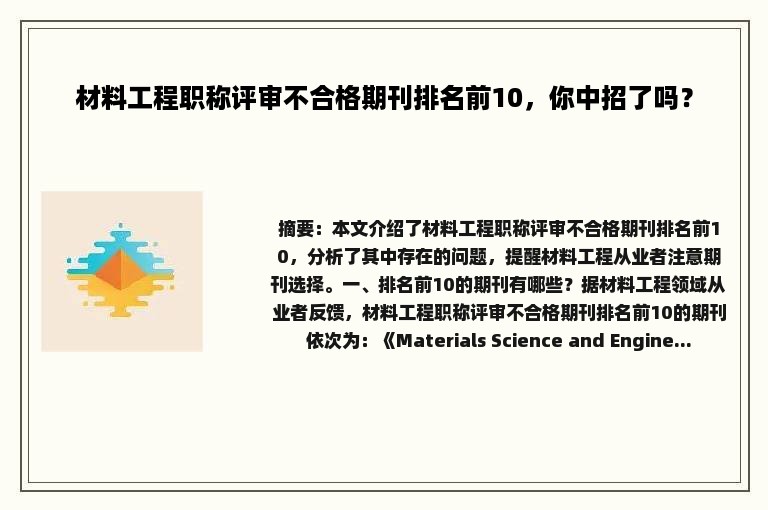 材料工程职称评审不合格期刊排名前10，你中招了吗？

摘要：本文介绍了材料工程职称评审不合格期刊排名前10，分析了其中存在的问题，提醒材料工程从业者注意期刊选择。一、排名前10的期刊有哪些？据材料工程领域从业者反馈，材料工程职称评审不合格期刊排名前10的期刊依次为：《Materials Science and Engine...